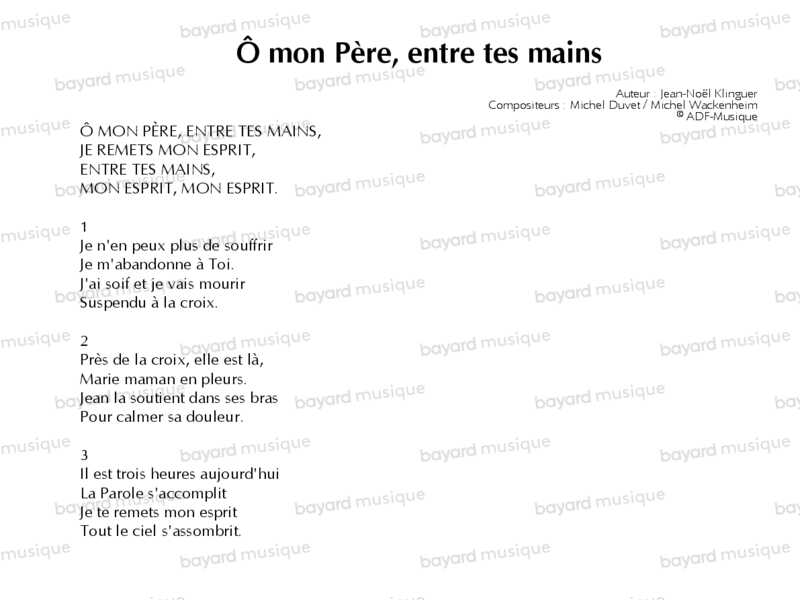 Ô mon Père, entre tes mains

Auteur : Jean-Noël Klinguer
Compositeurs : Michel Duvet / Michel Wackenheim
© ADF-Musique

Ô MON PÈRE, ENTRE TES MAINS,
JE REMETS MON ESPRIT,
ENTRE TES MAINS,
MON ESPRIT, MON ESPRIT.

1
Je n'en peux plus de souffrir
Je m'abandonne à Toi.
J'ai soif et je vais mourir
Suspendu à la croix.

2
Près de la croix, elle est là,
Marie maman en pleurs.
Jean la soutient dans ses bras
Pour calmer sa douleur.

3
Il est trois heures aujourd'hui
La Parole s'accomplit
Je te remets mon esprit
Tout le ciel s'assombrit.

bayard musique